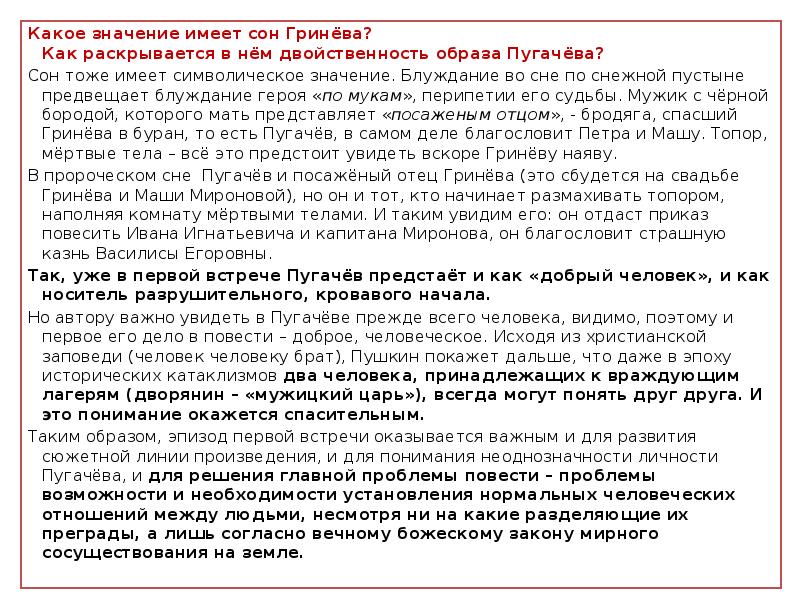 Какое значение имеет сон Гринёва?
Как раскрывается в нём двойственность образа Пугачёва?

Сон тоже имеет символическое значение. Блуждание во сне по снежной пустыне предвещает блуждание героя «по мукам», перипетии его судьбы. Мужик с чёрной бородой, которого мать представляет «посаженым отцом», - бродяга, спасший Гринёва в буран, то есть Пугачёв, в самом деле благословит Петра и Машу. Топор, мёртвые тела – всё это предстоит увидеть вскоре Гринёву наяву.

В пророческом сне Пугачёв и посажёный отец Гринёва (это сбудется на свадьбе Гринёва и Маши Мироновой), но он и тот, кто начинает размахивать топором, наполняя комнату мёртвыми телами. И таким увидим его: он отдаст приказ повесить Ивана Игнатьевича и капитана Миронова, он благословит страшную казнь Василисы Егоровны.

Так, уже в первой встрече Пугачёв предстаёт и как «добрый человек», и как носитель разрушительного, кровавого начала.

Но автору важно увидеть в Пугачёве прежде всего человека, видимо, поэтому и первое его дело в повести – доброе, человеческое. Исходя из христианской заповеди (человек человеку брат), Пушкин покажет дальше, что даже в эпоху исторических катаклизмов два человека, принадлежащих к враждующим лагерям (дворянин – «мужицкий царь»), всегда могут понять друг друга. И это понимание окажется спасительным.

Таким образом, эпизод первой встречи оказывается важным и для развития сюжетной линии произведения, и для понимания неоднозначности личности Пугачёва, и для решения главной проблемы повести – проблемы возможности и необходимости установления нормальных человеческих отношений между людьми, несмотря ни на какие разделяющие их преграды, а лишь согласно вечному божескому закону мирного сосуществования на земле.